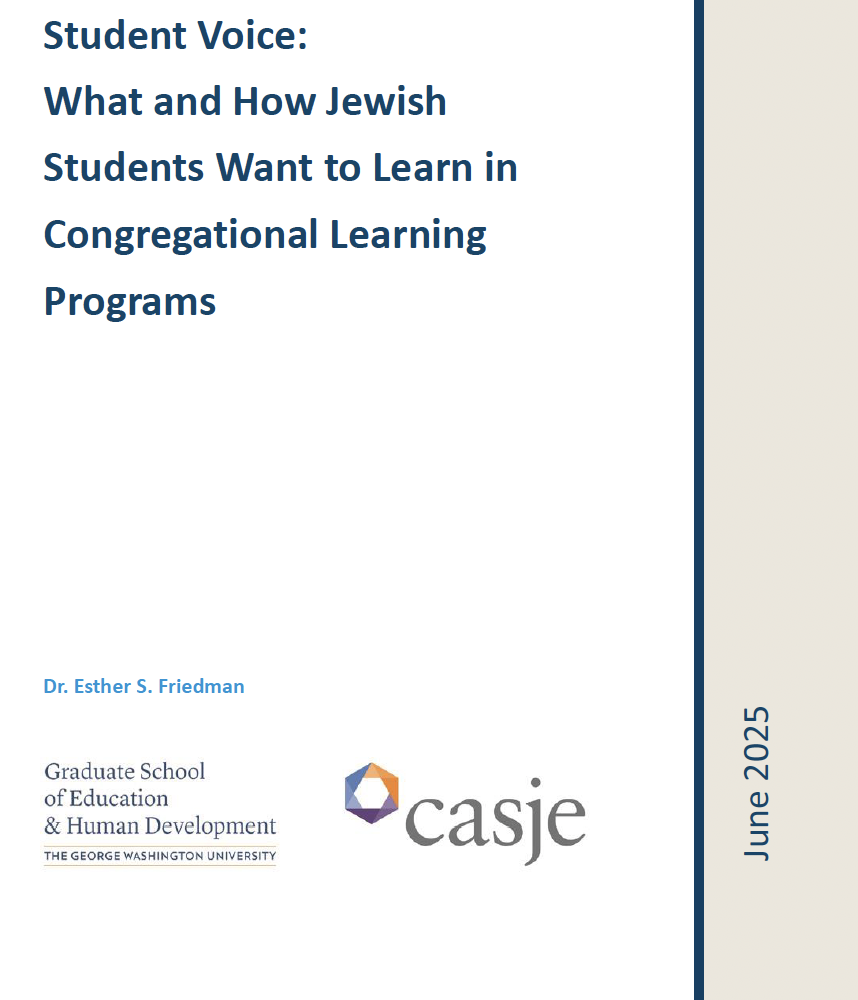 Student Voice:
What and How Jewish Students Want to Learn in Congregational Learning Programs

Dr. Esther S. Friedman

Graduate School
of Education
& Human Development
THE GEORGE WASHINGTON UNIVERSITY

casje

June 2025